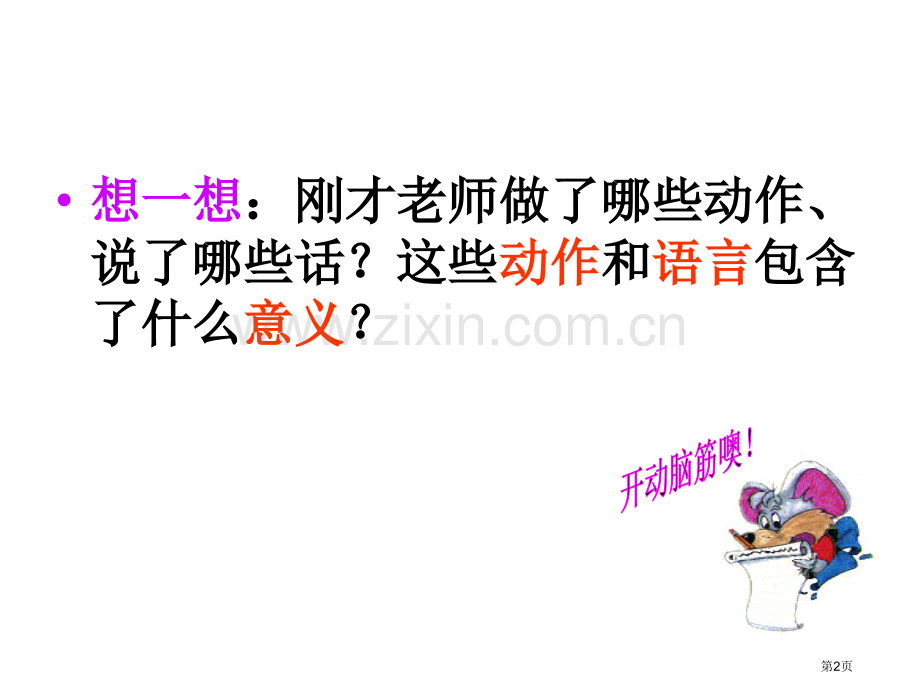 • 想一想：刚才老师做了哪些动作、说了哪些话？这些动作和语言包含了什么意义？

www.zixin.com.cn

开动脑筋噢！

第2页